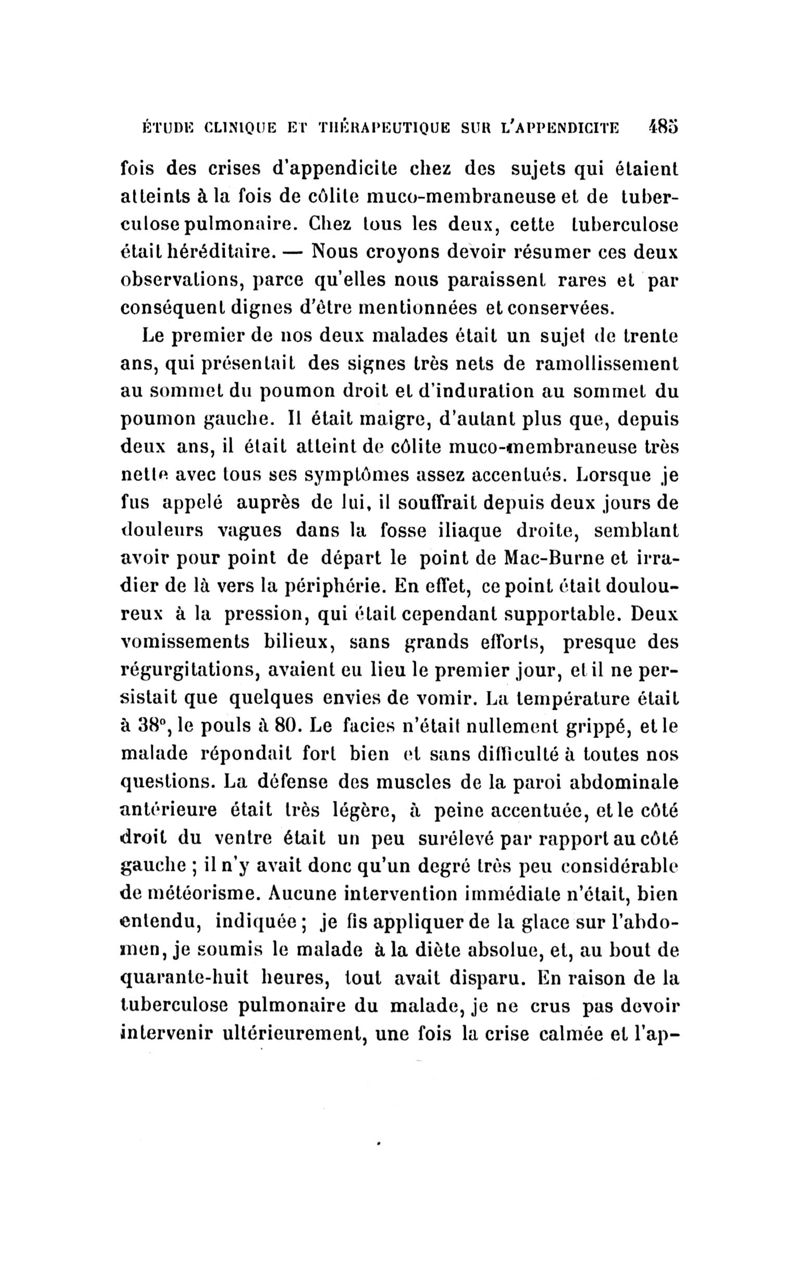 ÉTUDE CLINIQUE ET THÉRAPEUTIQUE SUR L'APPENDICITE 485

fois des crises d'appendicite chez des sujets qui étaient atteints à la fois de côlite muco-membraneuse et de tuberculose pulmonaire. Chez tous les deux, cette tuberculose était héréditaire. — Nous croyons devoir résumer ces deux observations, parce qu'elles nous paraissent rares et par conséquent dignes d'être mentionnées et conservées.

Le premier de nos deux malades était un sujet de trente ans, qui présentait des signes très nets de ramollissement au sommet du poumon droit et d'induration au sommet du poumon gauche. Il était maigre, d'autant plus que, depuis deux ans, il était atteint de côlite muco-membraneuse très nette avec tous ses symptômes assez accentués. Lorsque je fus appelé auprès de lui, il souffrait depuis deux jours de douleurs vagues dans la fosse iliaque droite, semblant avoir pour point de départ le point de Mac-Burne et irradier de là vers la périphérie. En effet, ce point était douloureux à la pression, qui était cependant supportable. Deux vomissements bilieux, sans grands efforts, presque des régurgitations, avaient eu lieu le premier jour, et il ne persistait que quelques envies de vomir. La température était à 38°, le pouls à 80. Le facies n'était nullement grippé, et le malade répondait fort bien et sans difficulté à toutes nos questions. La défense des muscles de la paroi abdominale antérieure était très légère, à peine accentuée, et le côté droit du ventre était un peu surélevé par rapport au côté gauche ; il n'y avait donc qu'un degré très peu considérable de météorisme. Aucune intervention immédiate n'était, bien entendu, indiquée ; je fis appliquer de la glace sur l'abdomen, je soumis le malade à la diète absolue, et, au bout de quarante-huit heures, tout avait disparu. En raison de la tuberculose pulmonaire du malade, je ne crus pas devoir intervenir ultérieurement, une fois la crise calmée et l'ap-